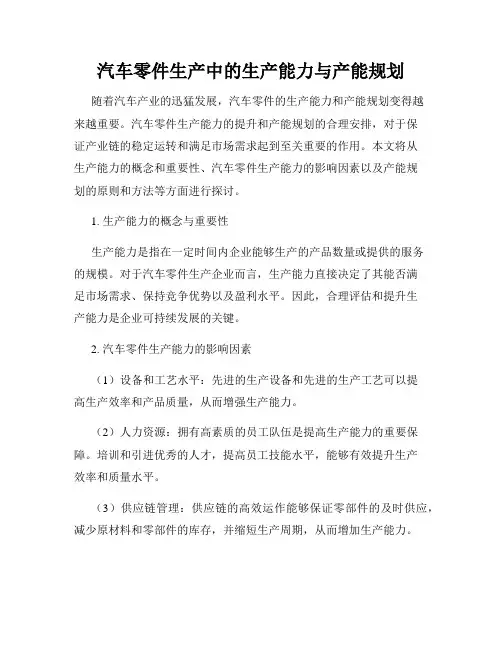 汽车零件生产中的生产能力与产能规划

随着汽车产业的迅猛发展，汽车零件的生产能力和产能规划变得越来越重要。汽车零件生产能力的提升和产能规划的合理安排，对于保证产业链的稳定运转和满足市场需求起到至关重要的作用。本文将从生产能力的概念和重要性、汽车零件生产能力的影响因素以及产能规划的原则和方法等方面进行探讨。

1. 生产能力的概念与重要性

生产能力是指在一定时间内企业能够生产的产品数量或提供的服务的规模。对于汽车零件生产企业而言，生产能力直接决定了其能否满足市场需求、保持竞争优势以及盈利水平。因此，合理评估和提升生产能力是企业可持续发展的关键。

2. 汽车零件生产能力的影响因素

（1）设备和工艺水平：先进的生产设备和先进的生产工艺可以提高生产效率和产品质量，从而增强生产能力。

（2）人力资源：拥有高素质的员工队伍是提高生产能力的重要保障。培训和引进优秀的人才，提高员工技能水平，能够有效提升生产效率和质量水平。

（3）供应链管理：供应链的高效运作能够保证零部件的及时供应，减少原材料和零部件的库存，并缩短生产周期，从而增加生产能力。